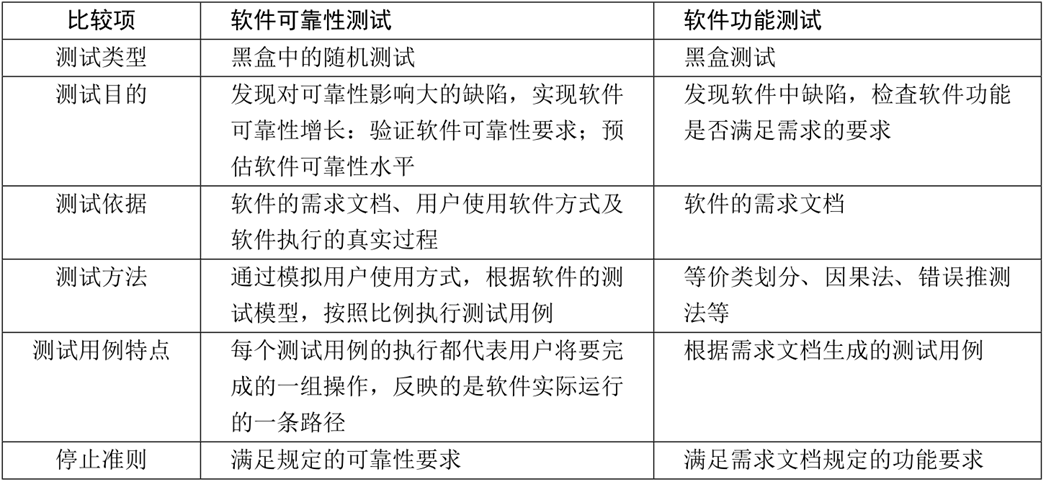 | 比较项 | 软件可靠性测试 | 软件功能测试 |
|---|---|---|
| 测试类型 | 黑盒中的随机测试 | 黑盒测试 |
| 测试目的 | 发现对可靠性影响大的缺陷，实现软件可靠性增长：验证软件可靠性要求；预估软件可靠性水平 | 发现软件中缺陷，检查软件功能是否满足需求的要求 |
| 测试依据 | 软件的需求文档、用户使用软件方式及软件执行的真实过程 | 软件的需求文档 |
| 测试方法 | 通过模拟用户使用方式，根据软件的测试模型，按照比例执行测试用例 | 等价类划分、因果法、错误推测法等 |
| 测试用例特点 | 每个测试用例的执行都代表用户将要完成的一组操作，反映的是软件实际运行的一条路径 | 根据需求文档生成的测试用例 |
| 停止准则 | 满足规定的可靠性要求 | 满足需求文档规定的功能要求 |